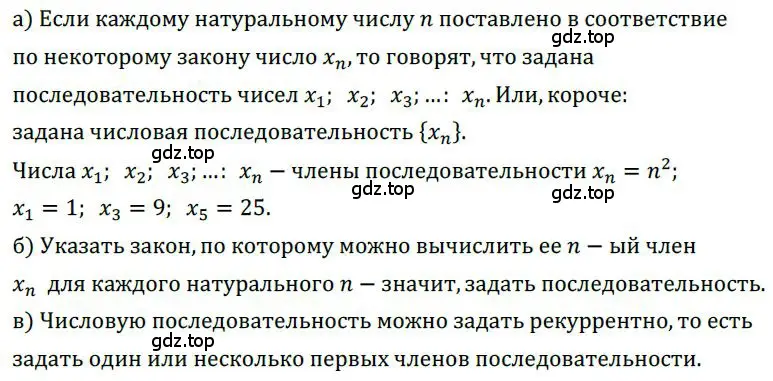 а) Если каждому натуральному числу $n$ поставлено в соответствие
gdz.top
по некоторому закону число $x_n$, то говорят, что задана последовательность чисел $x_1$; $x_2$; $x_3$; ...: $x_n$. Или, короче: задана числовая последовательность $\{x_n\}$.
gdz.top
Числа $x_1$; $x_2$; $x_3$; ...: $x_n$ — члены последовательности $x_n = n^2$;
gdz.top
gdz.top
$x_1 = 1$; $x_3 = 9$; $x_5 = 25$.
б) Указать закон, по которому можно вычислить ее $n$ — ый член $x_n$ для каждого натурального $n$ — значит, задать последовательность.
в) Числовую последовательность можно задать рекуррентно, то есть
gdz.top
задать один или несколько первых членов последовательности.